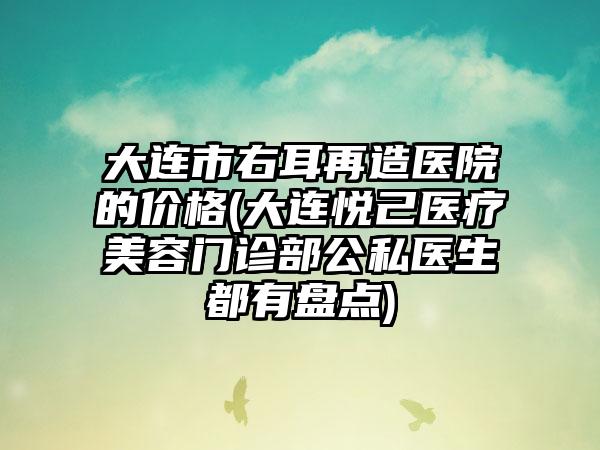 大连市右耳再造医院的价格(大连悦己医疗美容门诊部公私医生都有盘点)